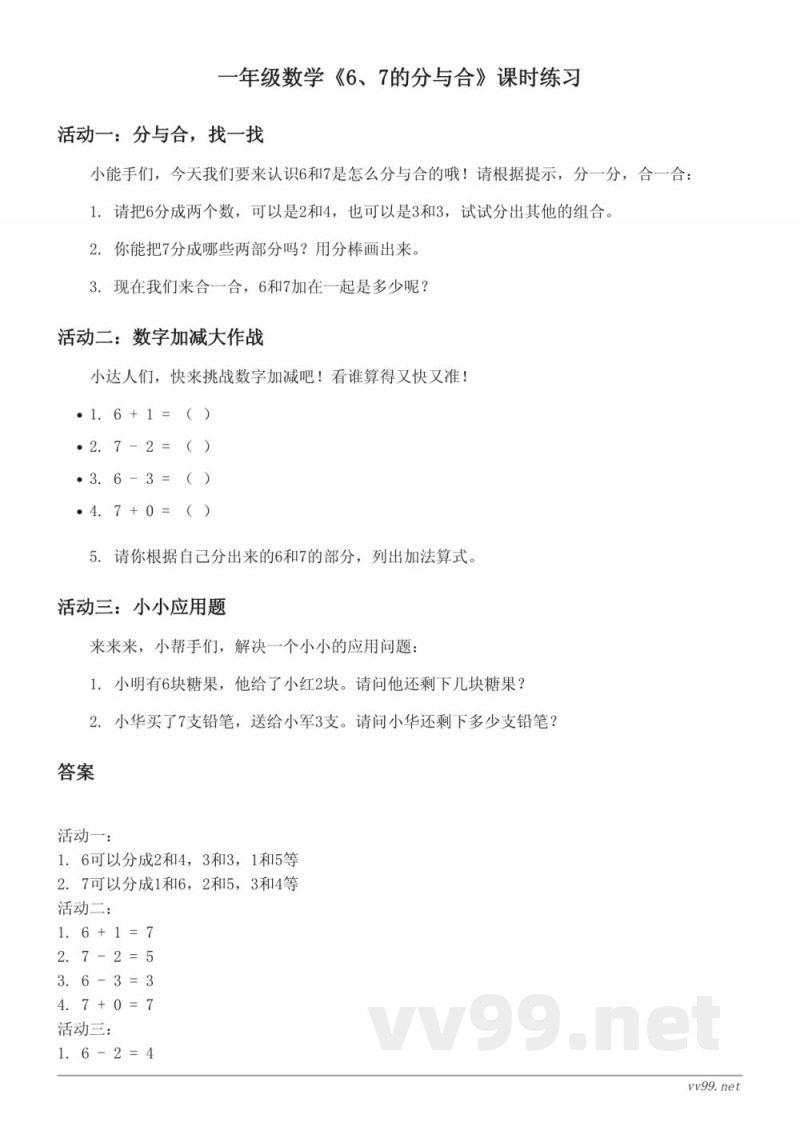 一年级数学《6、7的分与合》课时练习

活动一：分与合，找一找

小能手们，今天我们要来认识6和7是怎么分与合的哦！请根据提示，分一分，合一合：

1. 请把6分成两个数，可以是2和4，也可以是3和3，试试分出其他的组合。

2. 你能把7分成哪些两部分吗？用分棒画出来。

3. 现在我们来合一合，6和7加在一起是多少呢？

活动二：数字加减大作战

小达人们，快来挑战数字加减吧！看谁算得又快又准！

• 1. 6 + 1 = （ ）
• 2. 7 - 2 = （ ）
• 3. 6 - 3 = （ ）
• 4. 7 + 0 = （ ）

5. 请你根据自己分出来的6和7的部分，列出加法算式。

活动三：小小应用题

来来来，小帮手们，解决一个小小的应用问题：

1. 小明有6块糖果，他给了小红2块。请问他还剩下几块糖果？

2. 小华买了7支铅笔，送给小军3支。请问小华还剩下多少支铅笔？

答案

活动一：
1. 6可以分成2和4，3和3，1和5等
2. 7可以分成1和6，2和5，3和4等
活动二：
1. 6 + 1 = 7
2. 7 - 2 = 5
3. 6 - 3 = 3
4. 7 + 0 = 7
活动三：
1. 6 - 2 = 4

vv99.net

vv99.net